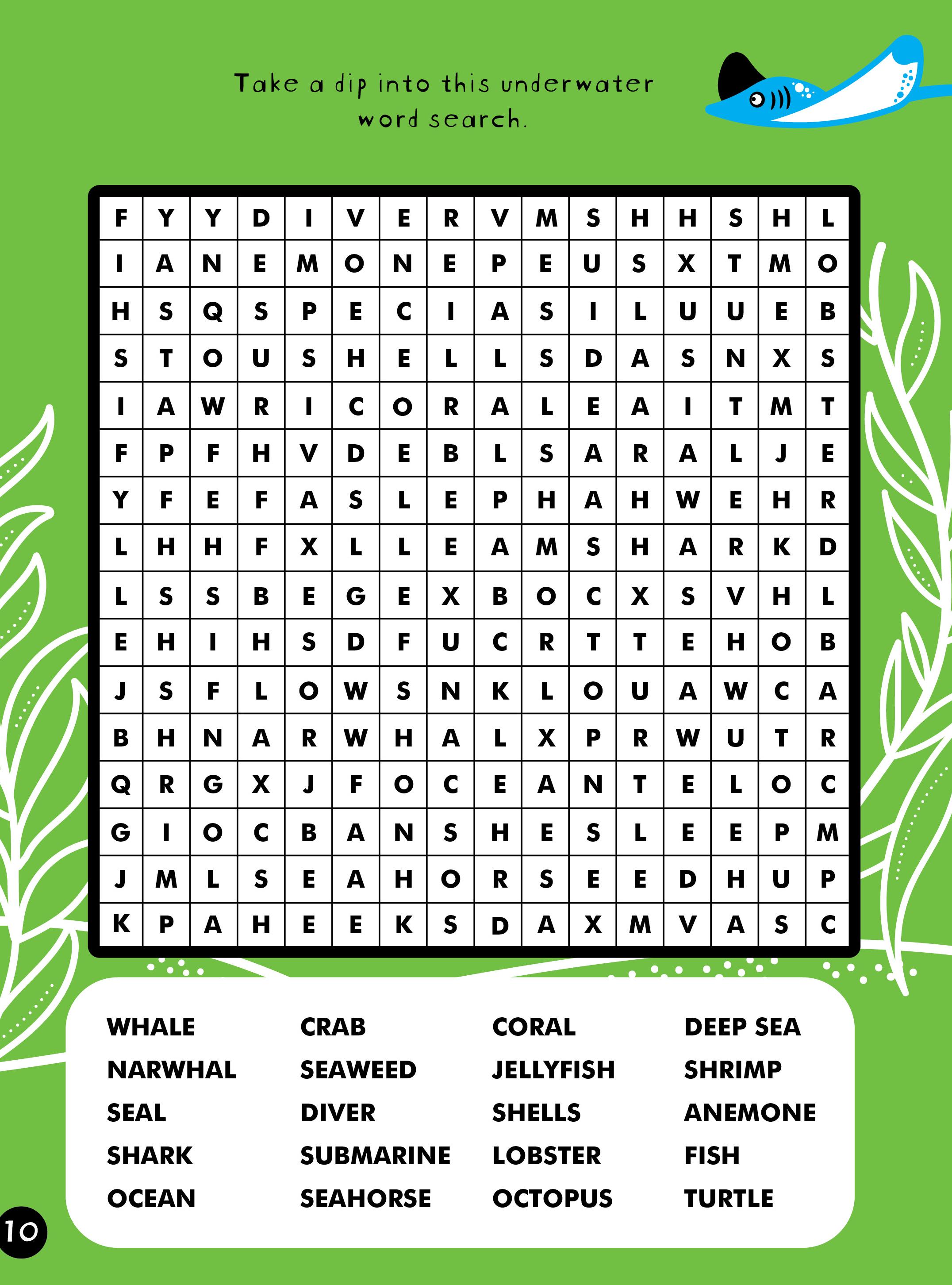 Take a dip into this underwater word search.

| F | Y | Y | D | I | V | E | R | V | M | S | H | H | S | H | L |
|---|---|---|---|---|---|---|---|---|---|---|---|---|---|---|---|
| I | A | N | E | M | O | N | E | P | E | U | S | X | T | M | O |
| H | S | Q | S | P | E | C | I | A | S | I | L | U | U | E | B |
| S | T | O | U | S | H | E | L | L | S | D | A | S | N | X | S |
| I | A | W | R | I | C | O | R | A | L | E | A | I | T | M | T |
| F | P | F | H | V | D | E | B | L | S | A | R | A | L | J | E |
| Y | F | E | F | A | S | L | E | P | H | A | H | W | E | H | R |
| L | H | H | F | X | L | L | E | A | M | S | H | A | R | K | D |
| L | S | S | B | E | G | E | X | B | O | C | X | S | V | H | L |
| E | H | I | H | S | D | F | U | C | R | T | T | E | H | O | B |
| J | S | F | L | O | W | S | N | K | L | O | U | A | W | C | A |
| B | H | N | A | R | W | H | A | L | X | P | R | W | U | T | R |
| Q | R | G | X | J | F | O | C | E | A | N | T | E | L | O | C |
| G | I | O | C | B | A | N | S | H | E | S | L | E | E | P | M |
| J | M | L | S | E | A | H | O | R | S | E | E | D | H | U | P |
| K | P | A | H | E | E | K | S | D | A | X | M | V | A | S | C |

WHALE
NARWHAL
SEAL
SHARK
OCEAN

CRAB
SEAWEED
DIVER
SUBMARINE
SEAHORSE

CORAL
JELLYFISH
SHELLS
LOBSTER
OCTOPUS

DEEP SEA
SHRIMP
ANEMONE
FISH
TURTLE

10